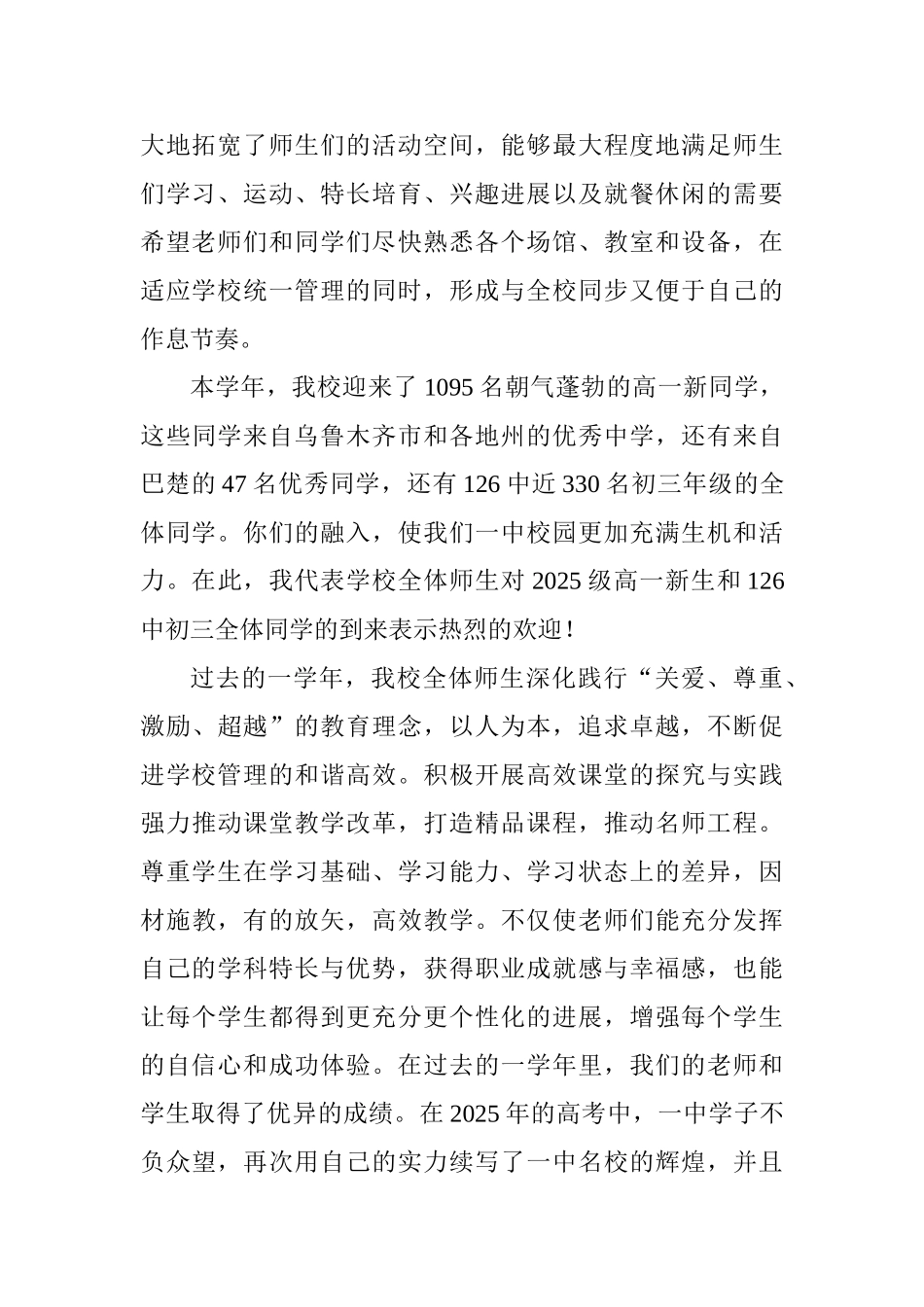 大地拓宽了师生们的活动空间，能够最大程度地满足师生们学习、运动、特长培育、兴趣进展以及就餐休闲的需要希望老师们和同学们尽快熟悉各个场馆、教室和设备，在适应学校统一管理的同时，形成与全校同步又便于自己的作息节奏。

本学年，我校迎来了 1095 名朝气蓬勃的高一新同学，这些同学来自乌鲁木齐市和各地州的优秀中学，还有来自巴楚的 47 名优秀同学，还有 126 中近 330 名初三年级的全体同学。你们的融入，使我们一中校园更加充满生机和活力。在此，我代表学校全体师生对 2025 级高一新生和 126 中初三全体同学的到来表示热烈的欢迎！

过去的一学年，我校全体师生深化践行“关爱、尊重、激励、超越”的教育理念，以人为本，追求卓越，不断促进学校管理的和谐高效。积极开展高效课堂的探究与实践强力推动课堂教学改革，打造精品课程，推动名师工程。尊重学生在学习基础、学习能力、学习状态上的差异，因材施教，有的放矢，高效教学。不仅使老师们能充分发挥自己的学科特长与优势，获得职业成就感与幸福感，也能让每个学生都得到更充分更个性化的进展，增强每个学生的自信心和成功体验。在过去的一学年里，我们的老师和学生取得了优异的成绩。在 2025 年的高考中，一中学子不负众望，再次用自己的实力续写了一中名校的辉煌，并且